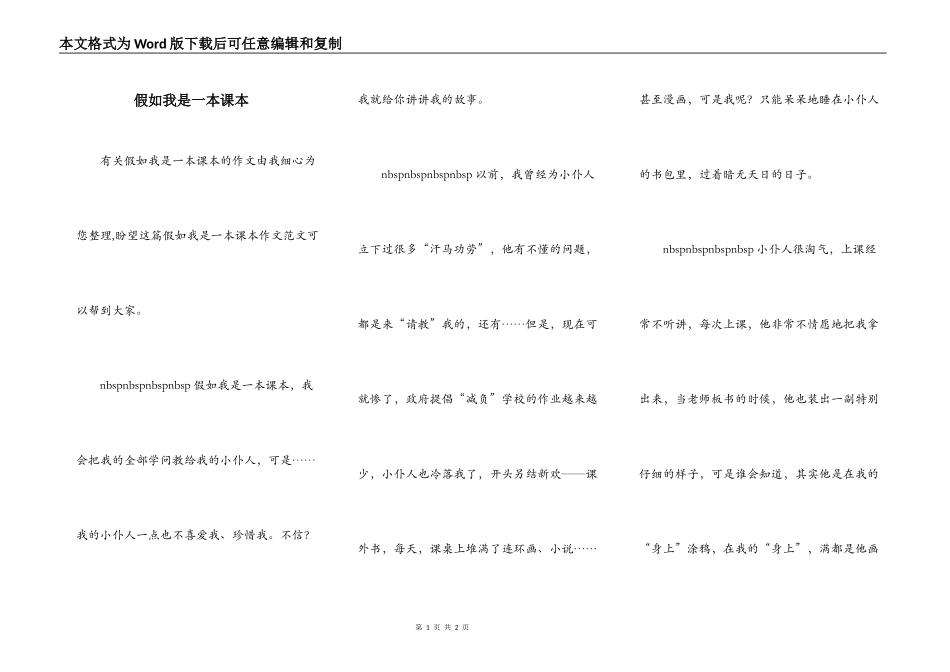 本文格式为Word版下载后可任意编辑和复制

假如我是一本课本

有关假如我是一本课本的作文由我细心为您整理,盼望这篇假如我是一本课本作文范文可以帮到大家。

nbspnbspnbspnbsp 假如我是一本课本，我会把我的全部学问教给我的小仆人，可是……我的小仆人一点也不喜爱我、珍惜我。不信？我就给你讲讲我的故事。

nbspnbspnbspnbsp 以前，我曾经为小仆人立下过很多“汗马功劳”，他有不懂的问题，都是来“请教”我的，还有……但是，现在可就惨了，政府提倡“减负”学校的作业越来越少，小仆人也冷落我了，开头另结新欢——课外书，每天，课桌上堆满了连环画、小说……甚至漫画，可是我呢？只能呆呆地睡在小仆人的书包里，过着暗无天日的日子。

nbspnbspnbspnbsp 小仆人很淘气，上课经常不听讲，每次上课，他非常不情愿地把我拿出来，当老师板书的时候，他也装出一副特别仔细的样子，可是谁会知道，其实他是在我的“身上”涂鸦，在我的“身上”，满都是他画

第 1 页 共 2 页